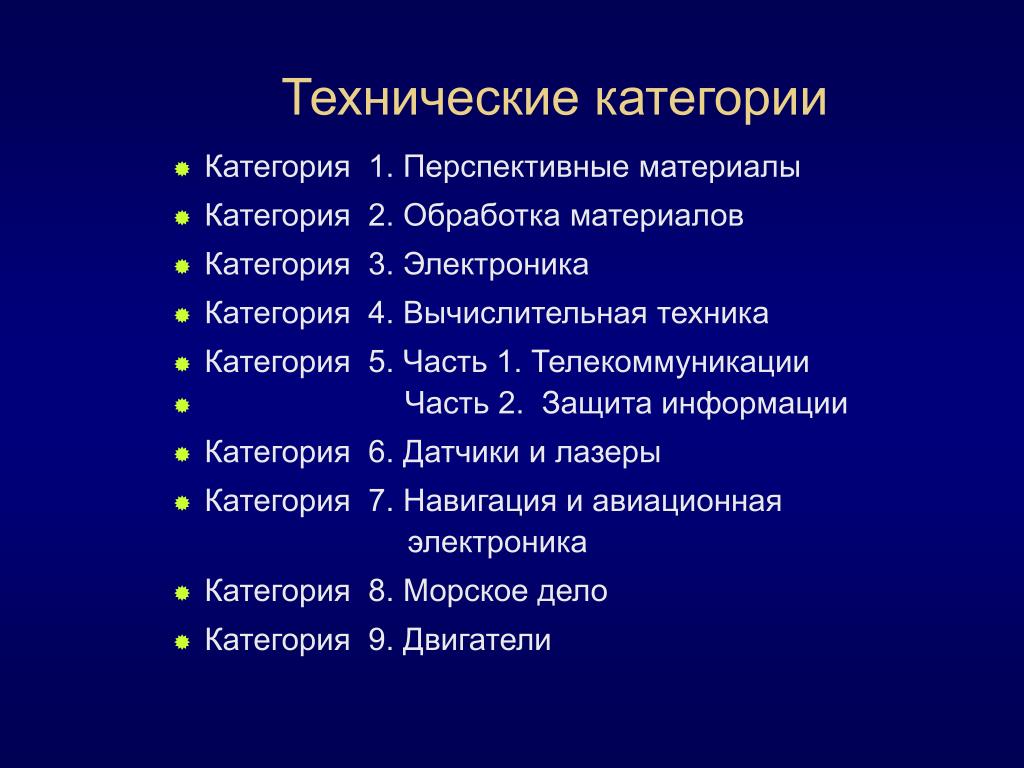 Технические категории

Категория 1. Перспективные материалы

Категория 2. Обработка материалов

Категория 3. Электроника

Категория 4. Вычислительная техника

Категория 5. Часть 1. Телекоммуникации

Часть 2. Защита информации

Категория 6. Датчики и лазеры

Категория 7. Навигация и авиационная электроника

Категория 8. Морское дело

Категория 9. Двигатели